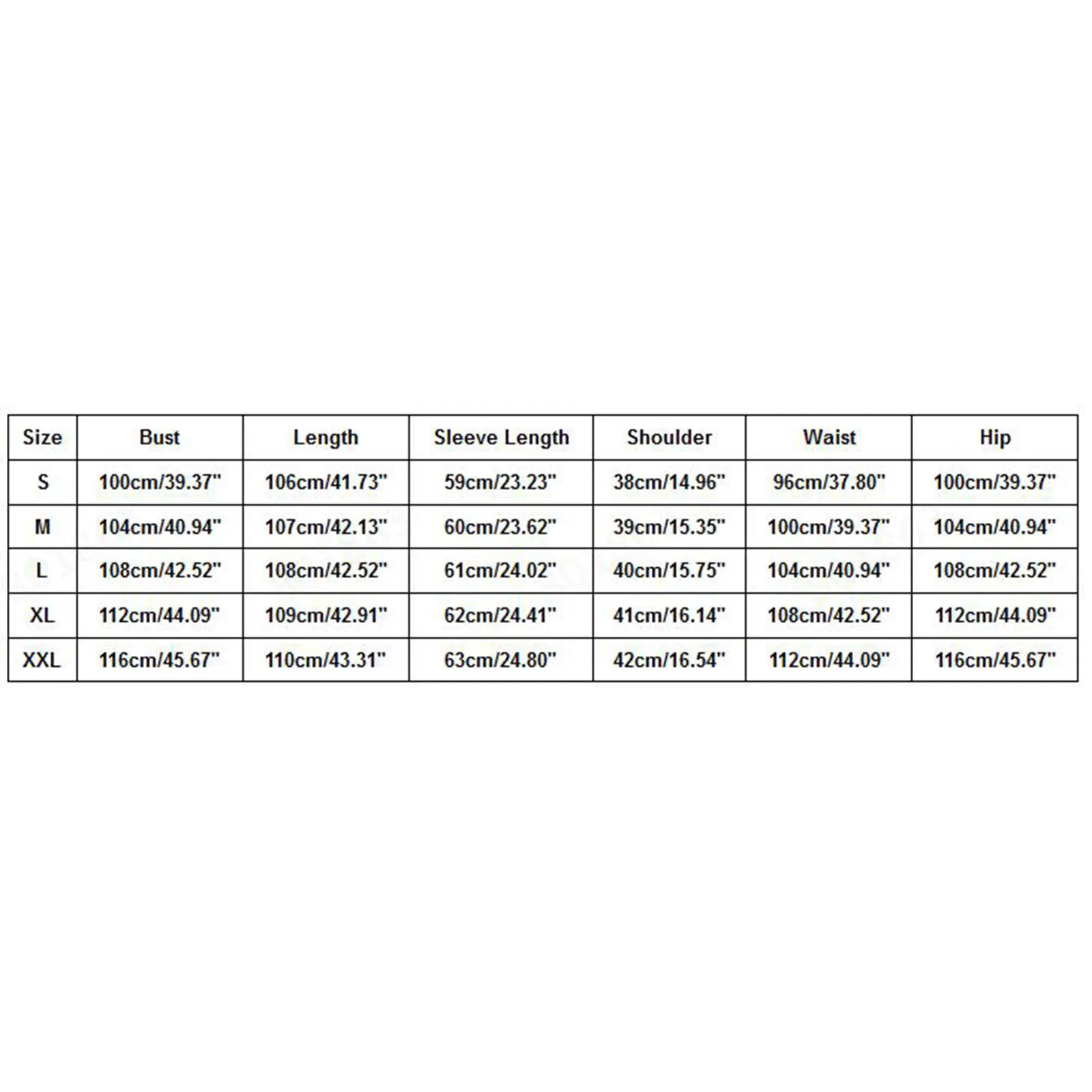 | Size | Bust | Length | Sleeve Length | Shoulder | Waist | Hip |
|---|---|---|---|---|---|---|
| S | 100cm/39.37" | 106cm/41.73" | 59cm/23.23" | 38cm/14.96" | 96cm/37.80" | 100cm/39.37" |
| M | 104cm/40.94" | 107cm/42.13" | 60cm/23.62" | 39cm/15.35" | 100cm/39.37" | 104cm/40.94" |
| L | 108cm/42.52" | 108cm/42.52" | 61cm/24.02" | 40cm/15.75" | 104cm/40.94" | 108cm/42.52" |
| XL | 112cm/44.09" | 109cm/42.91" | 62cm/24.41" | 41cm/16.14" | 108cm/42.52" | 112cm/44.09" |
| XXL | 116cm/45.67" | 110cm/43.31" | 63cm/24.80" | 42cm/16.54" | 112cm/44.09" | 116cm/45.67" |